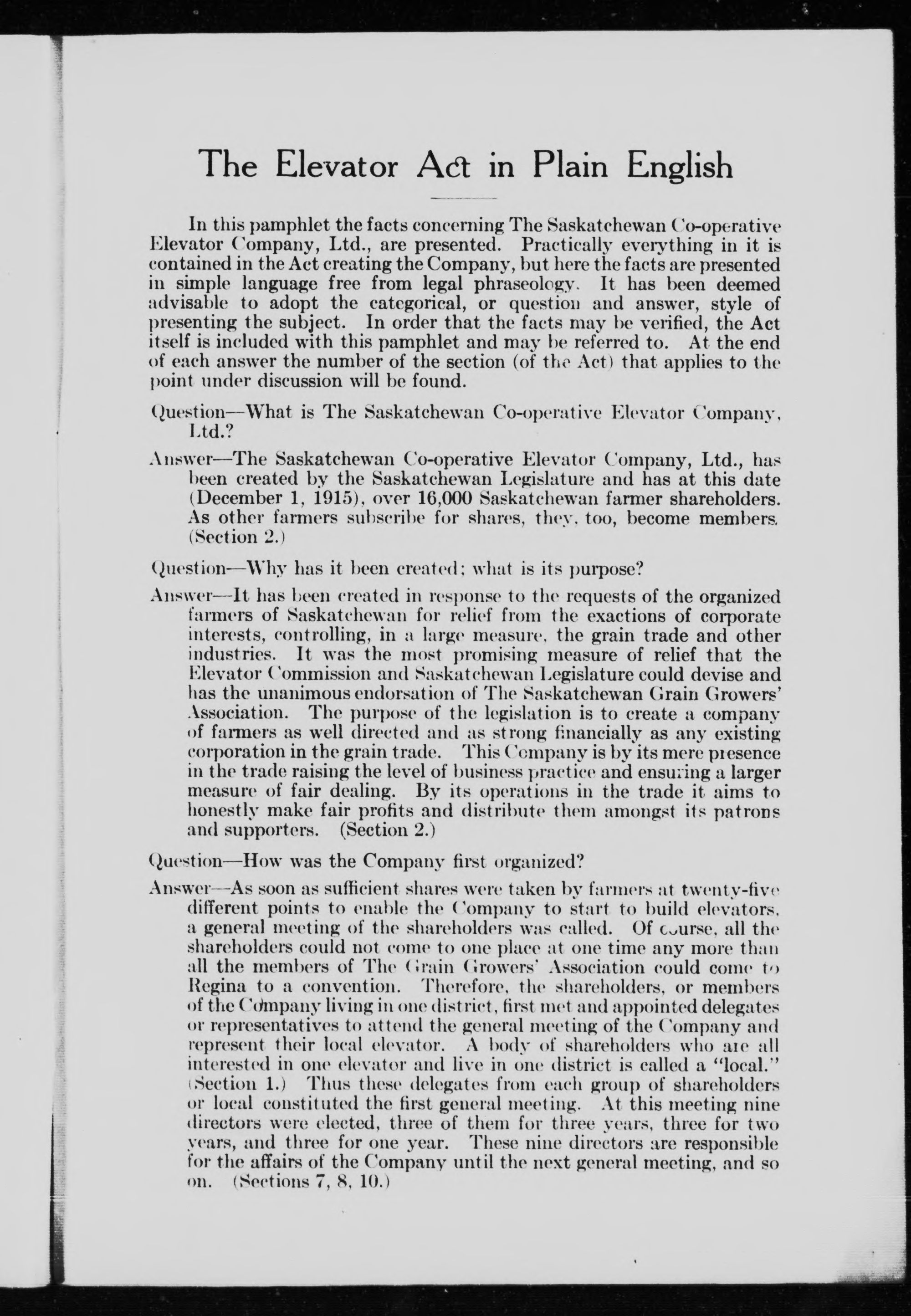 The Elevator Act in Plain English

In this pamphlet the facts concerning The Saskatchewan Co-operative Elevator Company, Ltd., are presented. Practically everything in it is contained in the Act creating the Company, but here the facts are presented in simple language free from legal phraseology. It has been deemed advisable to adopt the categorical, or question and answer, style of presenting the subject. In order that the facts may be verified, the Act itself is included with this pamphlet and may be referred to. At the end of each answer the number of the section (of the Act) that applies to the point under discussion will be found.

Question—What is The Saskatchewan Co-operative Elevator Company, Ltd.?

Answer—The Saskatchewan Co-operative Elevator Company, Ltd., has been created by the Saskatchewan Legislature and has at this date (December 1, 1915), over 16,000 Saskatchewan farmer shareholders. As other farmers subscribe for shares, they, too, become members. (Section 2.)

Question—Why has it been created; what is its purpose?

Answer—It has been created in response to the requests of the organized farmers of Saskatchewan for relief from the exactions of corporate interests, controlling, in a large measure, the grain trade and other industries. It was the most promising measure of relief that the Elevator Commission and Saskatchewan Legislature could devise and has the unanimous endorsation of The Saskatchewan Grain Growers' Association. The purpose of the legislation is to create a company of farmers as well directed and as strong financially as any existing corporation in the grain trade. This Company is by its mere presence in the trade raising the level of business practice and ensuring a larger measure of fair dealing. By its operations in the trade it aims to honestly make fair profits and distribute them amongst its patrons and supporters. (Section 2.)

Question—How was the Company first organized?

Answer—As soon as sufficient shares were taken by farmers at twenty-five different points to enable the Company to start to build elevators, a general meeting of the shareholders was called. Of course, all the shareholders could not come to one place at one time any more than all the members of The Grain Growers' Association could come to Regina to a convention. Therefore, the shareholders, or members of the Company living in one district, first met and appointed delegates or representatives to attend the general meeting of the Company and represent their local elevator. A body of shareholders who are all interested in one elevator and live in one district is called a "local." (Section 1.) Thus these delegates from each group of shareholders or local constituted the first general meeting. At this meeting nine directors were elected, three of them for three years, three for two years, and three for one year. These nine directors are responsible for the affairs of the Company until the next general meeting, and so on. (Sections 7, 8, 10.)